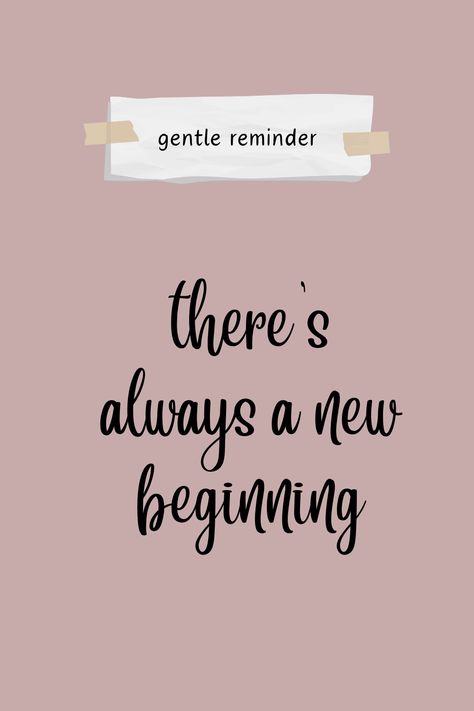 gentle reminder

there`s always a new beginning